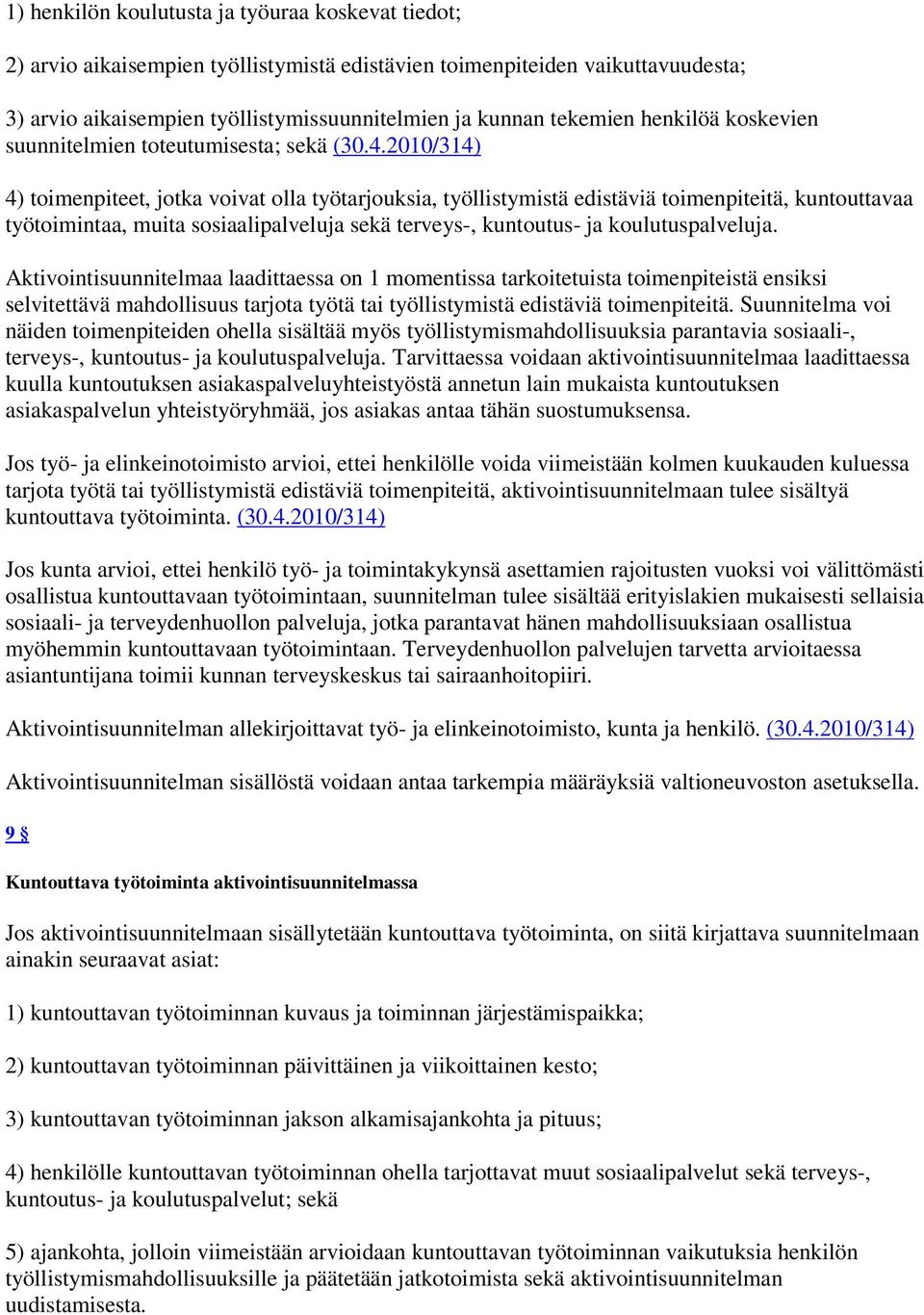 1) henkilön koulutusta ja työuraa koskevat tiedot;

2) arvio aikaisempien työllistymistä edistävien toimenpiteiden vaikuttavuudesta;

3) arvio aikaisempien työllistymissuunnitelmien ja kunnan tekemien henkilöä koskevien suunnitelmien toteutumisesta; sekä (30.4.2010/314)

4) toimenpiteet, jotka voivat olla työtarjouksia, työllistymistä edistäviä toimenpiteitä, kuntouttavaa työtoimintaa, muita sosiaalipalveluja sekä terveys-, kuntoutus- ja koulutuspalveluja.

Aktivointisuunnitelmaa laadittaessa on 1 momentissa tarkoitetuista toimenpiteistä ensiksi selvitettävä mahdollisuus tarjota työtä tai työllistymistä edistäviä toimenpiteitä. Suunnitelma voi näiden toimenpiteiden ohella sisältää myös työllistymismahdollisuuksia parantavia sosiaali-, terveys-, kuntoutus- ja koulutuspalveluja. Tarvittaessa voidaan aktivointisuunnitelmaa laadittaessa kuulla kuntoutuksen asiakaspalveluyhteistyöstä annetun lain mukaista kuntoutuksen asiakaspalvelun yhteistyöryhmää, jos asiakas antaa tähän suostumuksensa.

Jos työ- ja elinkeinotoimisto arvioi, ettei henkilölle voida viimeistään kolmen kuukauden kuluessa tarjota työtä tai työllistymistä edistäviä toimenpiteitä, aktivointisuunnitelmaan tulee sisältyä kuntouttava työtoiminta. (30.4.2010/314)

Jos kunta arvioi, ettei henkilö työ- ja toimintakykynsä asettamien rajoitusten vuoksi voi välittömästi osallistua kuntouttavaan työtoimintaan, suunnitelman tulee sisältää erityislakien mukaisesti sellaisia sosiaali- ja terveydenhuollon palveluja, jotka parantavat hänen mahdollisuuksiaan osallistua myöhemmin kuntouttavaan työtoimintaan. Terveydenhuollon palvelujen tarvetta arvioitaessa asiantuntijana toimii kunnan terveyskeskus tai sairaanhoitopiiri.

Aktivointisuunnitelman allekirjoittavat työ- ja elinkeinotoimisto, kunta ja henkilö. (30.4.2010/314)

Aktivointisuunnitelman sisällöstä voidaan antaa tarkempia määräyksiä valtioneuvoston asetuksella.

9 §

Kuntouttava työtoiminta aktivointisuunnitelmassa

Jos aktivointisuunnitelmaan sisällytetään kuntouttava työtoiminta, on siitä kirjattava suunnitelmaan ainakin seuraavat asiat:

1) kuntouttavan työtoiminnan kuvaus ja toiminnan järjestämispaikka;

2) kuntouttavan työtoiminnan päivittäinen ja viikoittainen kesto;

3) kuntouttavan työtoiminnan jakson alkamisajankohta ja pituus;

4) henkilölle kuntouttavan työtoiminnan ohella tarjottavat muut sosiaalipalvelut sekä terveys-, kuntoutus- ja koulutuspalvelut; sekä

5) ajankohta, jolloin viimeistään arvioidaan kuntouttavan työtoiminnan vaikutuksia henkilön työllistymismahdollisuuksille ja päätetään jatkotoimista sekä aktivointisuunnitelman uudistamisesta.